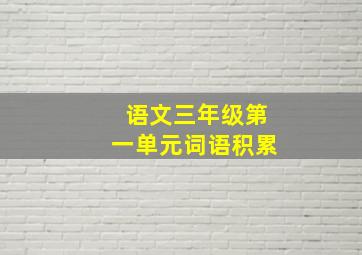 语文三年级第一单元词语积累